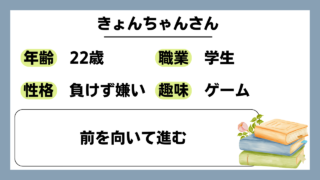 きょんちゃんさん

年齢 22歳 職業 学生

性格 負けず嫌い 趣味 ゲーム

前を向いて進む